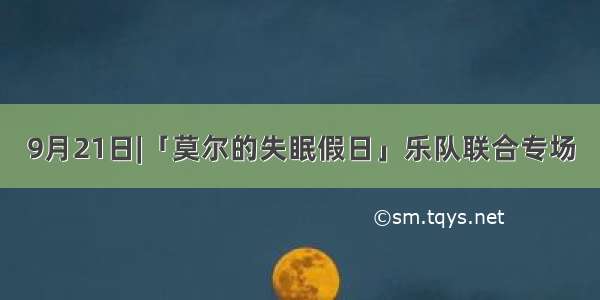 9月21日|「莫尔的失眠假日」乐队联合专场

©sm.tqys.net